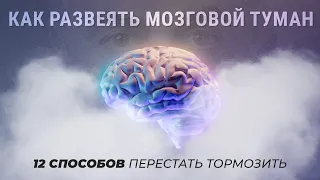 КАК РАЗВЕЯТЬ МОЗГОВОЙ ТУМАН

12 СПОСОБОВ ПЕРЕСТАТЬ ТОРМОЗИТЬ